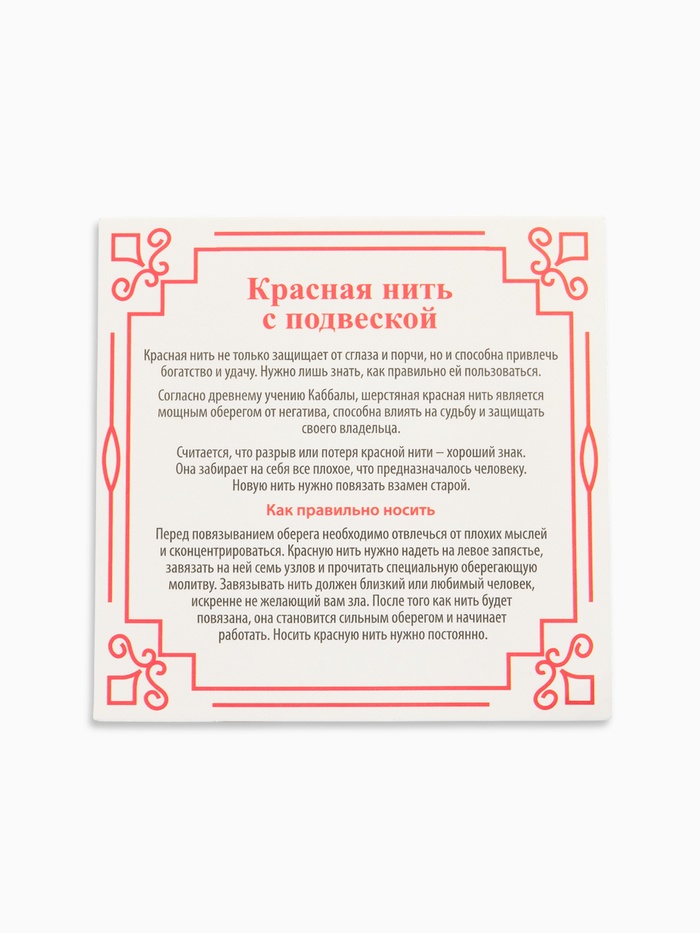 Красная нить
с подвеской

Красная нить не только защищает от сглаза и порчи, но и способна привлечь богатство и удачу. Нужно лишь знать, как правильно ей пользоваться.

Согласно древнему учению Каббалы, шерстяная красная нить является мощным оберегом от негатива, способна влиять на судьбу и защищать своего владельца.

Считается, что разрыв или потеря красной нити – хороший знак. Она забирает на себя все плохое, что предназначалось человеку. Новую нить нужно повязать взамен старой.

Как правильно носить

Перед повязыванием оберега необходимо отвлечься от плохих мыслей и сконцентрироваться. Красную нить нужно надеть на левое запястье, завязать на ней семь узлов и прочитать специальную оберегающую молитву. Завязывать нить должен близкий или любимый человек, искренне не желающий вам зла. После того как нить будет повязана, она становится сильным оберегом и начинает работать. Носить красную нить нужно постоянно.